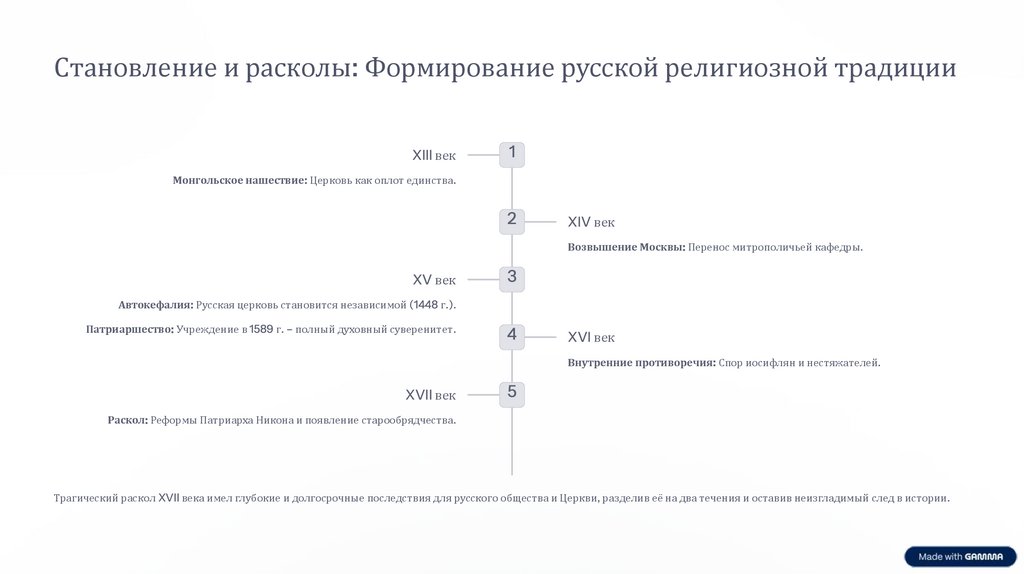 Становление и расколы: Формирование русской религиозной традиции

XIII век

1

Монгольское нашествие: Церковь как оплот единства.

2

XIV век

Возвышение Москвы: Перенос митрополичьей кафедры.

XV век

3

Автокефалия: Русская церковь становится независимой (1448 г.).

Патриаршество: Учреждение в 1589 г. – полный духовный суверенитет.

4

XVI век

Внутренние противоречия: Спор иосифлян и нестяжателей.

XVII век

5

Раскол: Реформы Патриарха Никона и появление старообрядчества.

Трагический раскол XVII века имел глубокие и долгосрочные последствия для русского общества и Церкви, разделив её на два течения и оставив неизгладимый след в истории.

Made with GAMMA